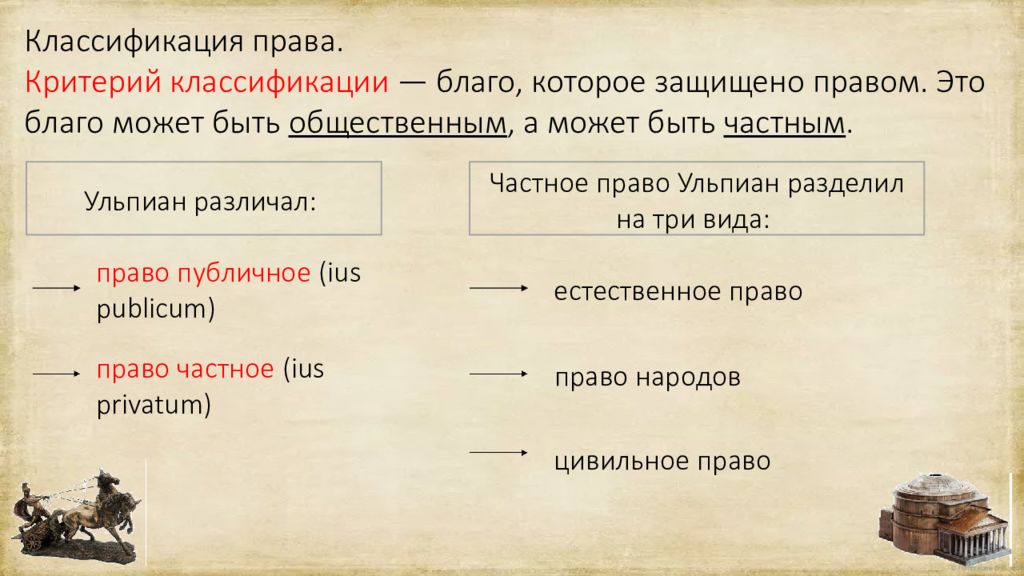 Классификация права.

Критерий классификации — благо, которое защищено правом. Это благо может быть общественным, а может быть частным.

Ульпиан различал:

право публичное (ius publicum)

право частное (ius privatum)

Частное право Ульпиан разделил на три вида:

естественное право

право народов

цивильное право